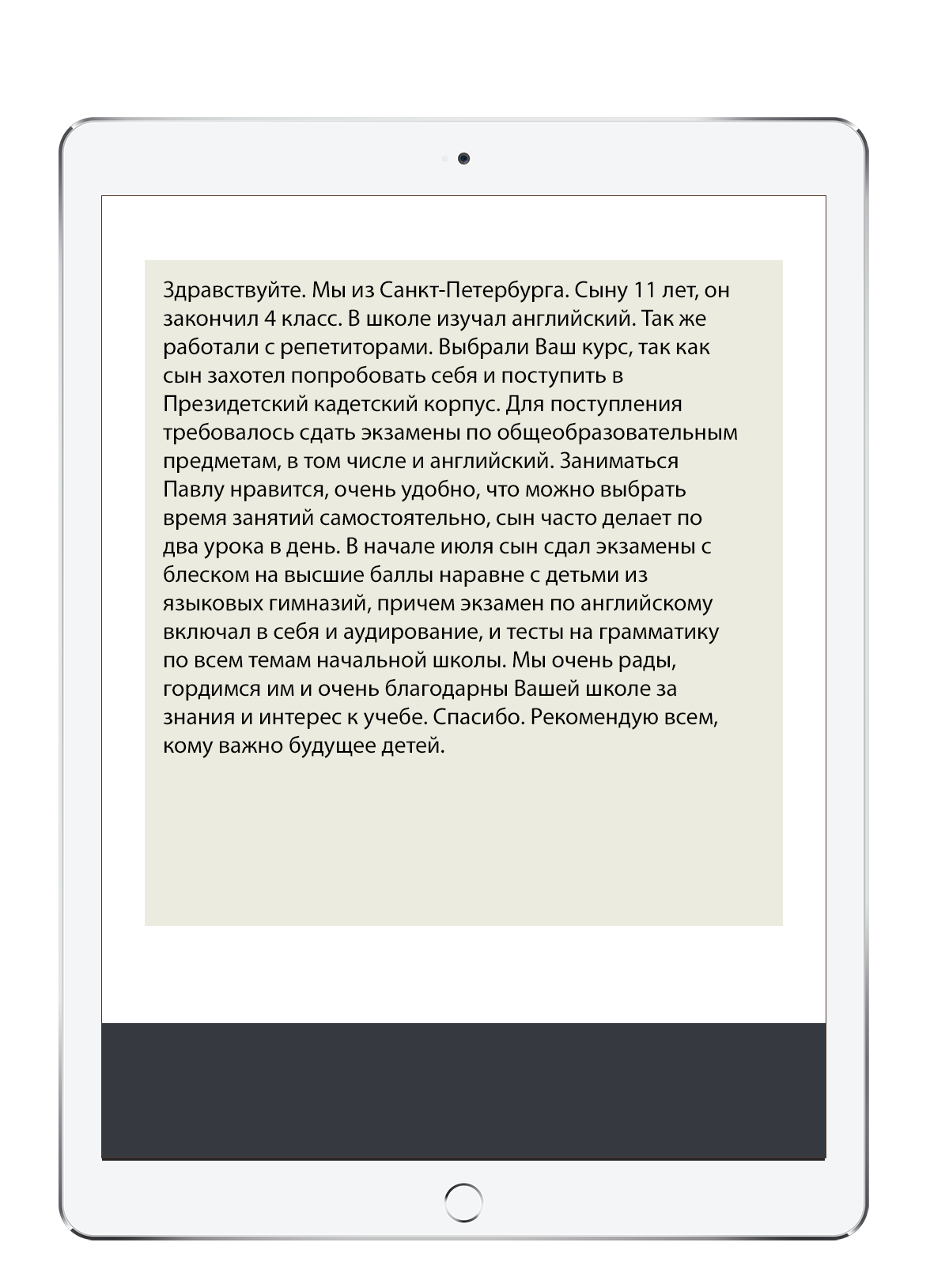 Здравствуйте. Мы из Санкт-Петербурга. Сыну 11 лет, он закончил 4 класс. В школе изучал английский. Так же работали с репетиторами. Выбрали Ваш курс, так как сын захотел попробовать себя и поступить в Президетский кадетский корпус. Для поступления требовалось сдать экзамены по общеобразовательным предметам, в том числе и английский. Заниматься Павлу нравится, очень удобно, что можно выбрать время занятий самостоятельно, сын часто делает по два урока в день. В начале июля сын сдал экзамены с блеском на высшие баллы наравне с детьми из языковых гимназий, причем экзамен по английскому включал в себя и аудирование, и тесты на грамматику по всем темам начальной школы. Мы очень рады, гордимся им и очень благодарны Вашей школе за знания и интерес к учебе. Спасибо. Рекомендую всем, кому важно будущее детей.